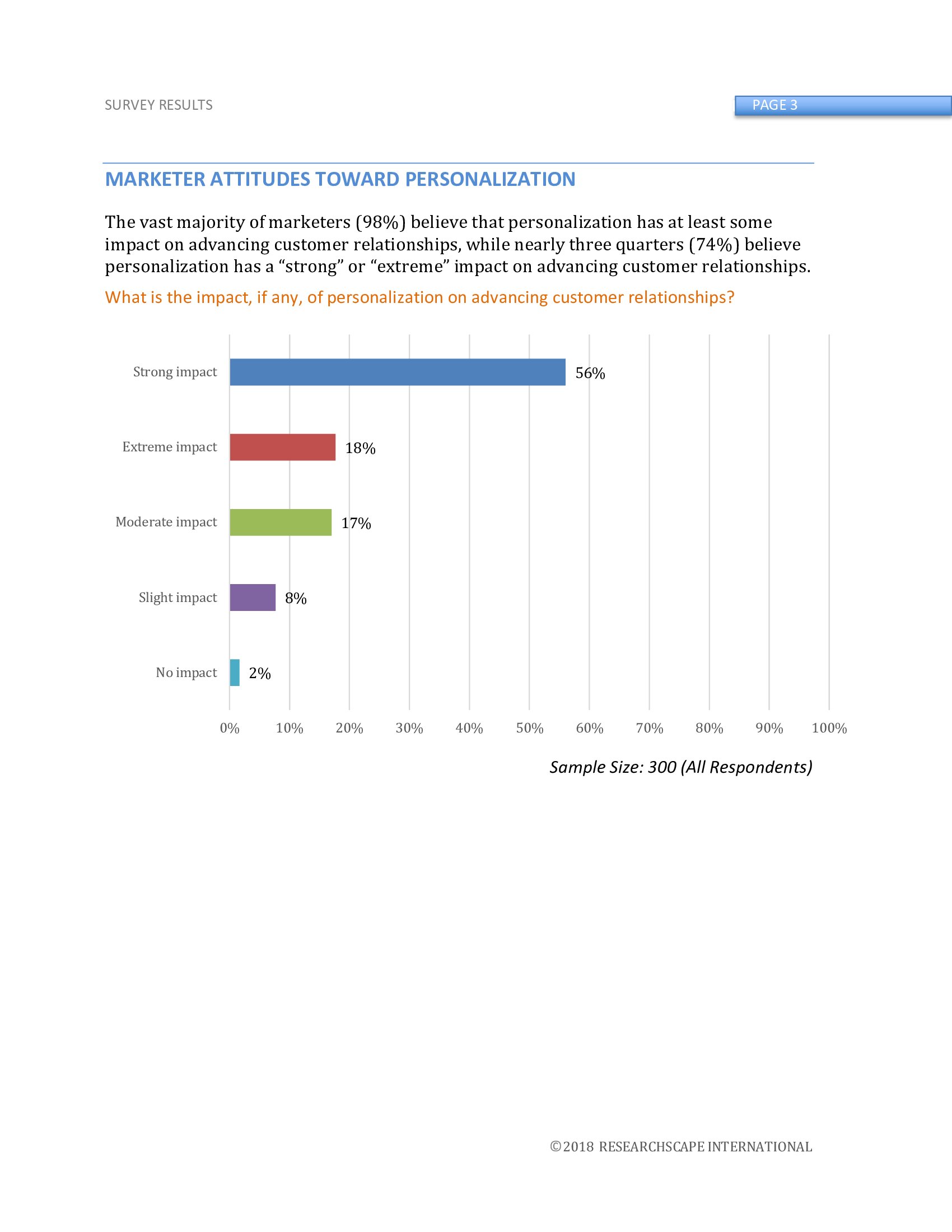 SURVEY RESULTS

PAGE 3

MARKETER ATTITUDES TOWARD PERSONALIZATION

The vast majority of marketers (98%) believe that personalization has at least some impact on advancing customer relationships, while nearly three quarters (74%) believe personalization has a “strong” or “extreme” impact on advancing customer relationships.

What is the impact, if any, of personalization on advancing customer relationships?

Strong impact 56%
Extreme impact 18%
Moderate impact 17%
Slight impact 8%
No impact 2%

0% 10% 20% 30% 40% 50% 60% 70% 80% 90% 100%

Sample Size: 300 (All Respondents)

©2018 RESEARCHSCAPE INTERNATIONAL